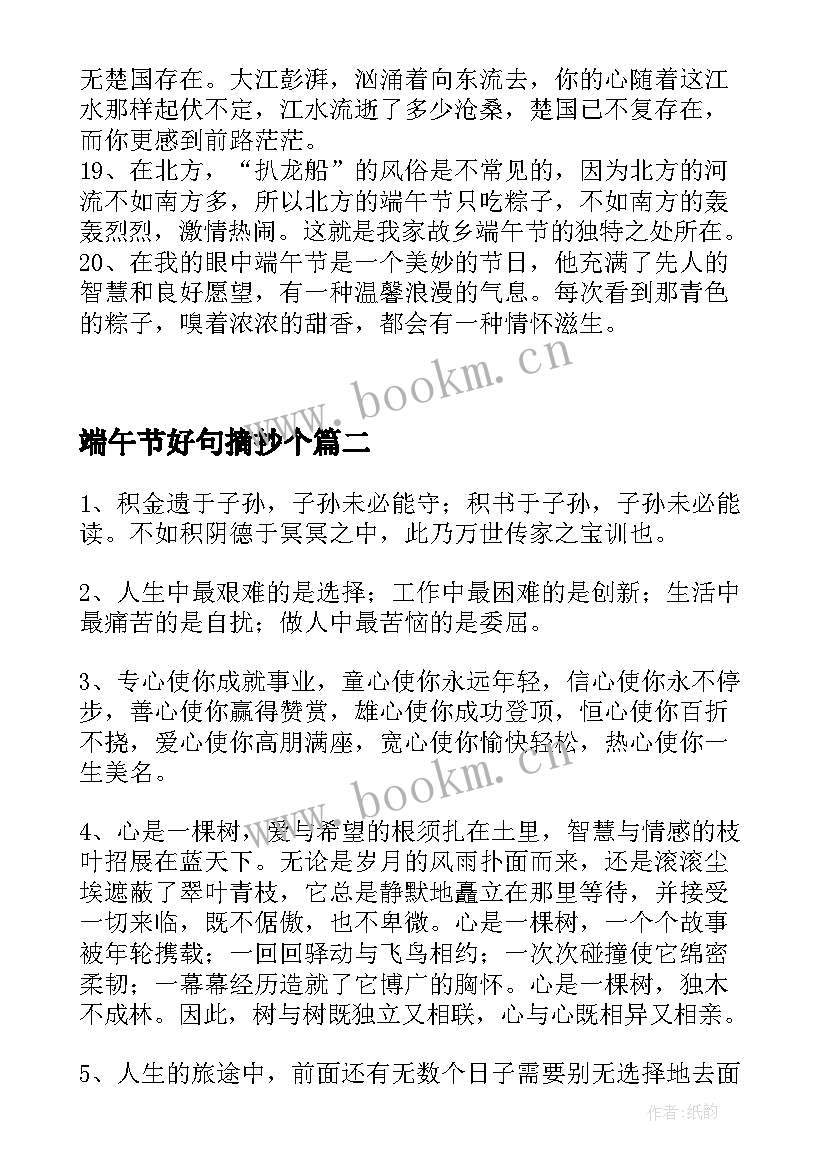 无楚国存在。大江彭湃，汹涌着向东流去，你的心随着这江水那样起伏不定，江水流逝了多少沧桑，楚国已不复存在，而你更感到前路茫茫。
19、在北方，“扒龙船”的风俗是不常见的，因为北方的河流不如南方多，所以北方的端午节只吃粽子，不如南方的轰轰烈烈，激情热闹。这就是我家故乡端午节的独特之处所在。
20、在我的眼中端午节是一个美妙的节日，他充满了先人的智慧和良好愿望，有一种温馨浪漫的气息。每次看到那青色的粽子，嗅着浓浓的甜香，都会有一种情怀滋生。

www.bookm.cn

端午节好句摘抄个篇二

1、积金遗于子孙，子孙未必能守；积书于子孙，子孙未必能读。不如积阴德于冥冥之中，此乃万世传家之宝训也。

2、人生中最艰难的是选择；工作中最困难的是创新；生活中最痛苦的是自扰；做人中最苦恼的是委屈。

3、专心使你成就事业，童心使你永远年轻，信心使你永不停步，善心使你赢得赞赏，雄心使你成功登顶，恒心使你百折不挠，爱心使你高朋满座，宽心使你愉快轻松，热心使你一生美名。

www.bookm.cn

4、心是一棵树，爱与希望的根须扎在土里，智慧与情感的枝叶招展在蓝天下。无论是岁月的风雨扑面而来，还是滚滚尘埃遮蔽了翠叶青枝，它总是静默地矗立在那里等待，并接受一切来临，既不倨傲，也不卑微。心是一棵树，一个个故事被年轮携载；一回回驿动与飞鸟相约；一次次碰撞使它绵密柔韧；一幕幕经历造就了它博广的胸怀。心是一棵树，独木不成林。因此，树与树既独立又相联，心与心既相异又相亲。

5、人生的旅途中，前面还有无数个日子需要别无选择地去面

作者:纸韵